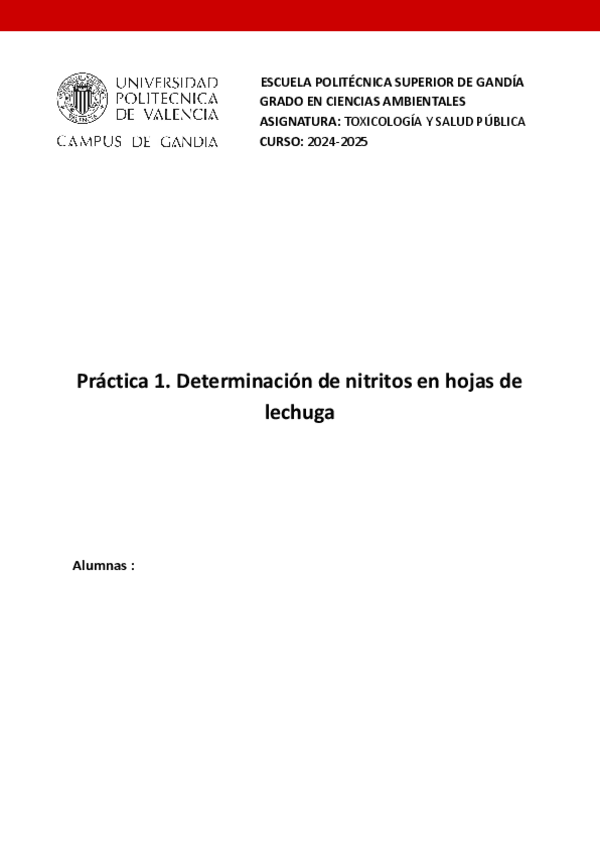 UNIVERSIDAD POLITECNICA DE VALENCIA
CAMPUS DE GANDIA

ESCUELA POLITÉCNICA SUPERIOR DE GANDÍA
GRADO EN CIENCIAS AMBIENTALES
ASIGNATURA: TOXICOLOGÍA Y SALUD PÚBLICA
CURSO: 2024-2025

Práctica 1. Determinación de nitritos en hojas de lechuga

Alumnas :